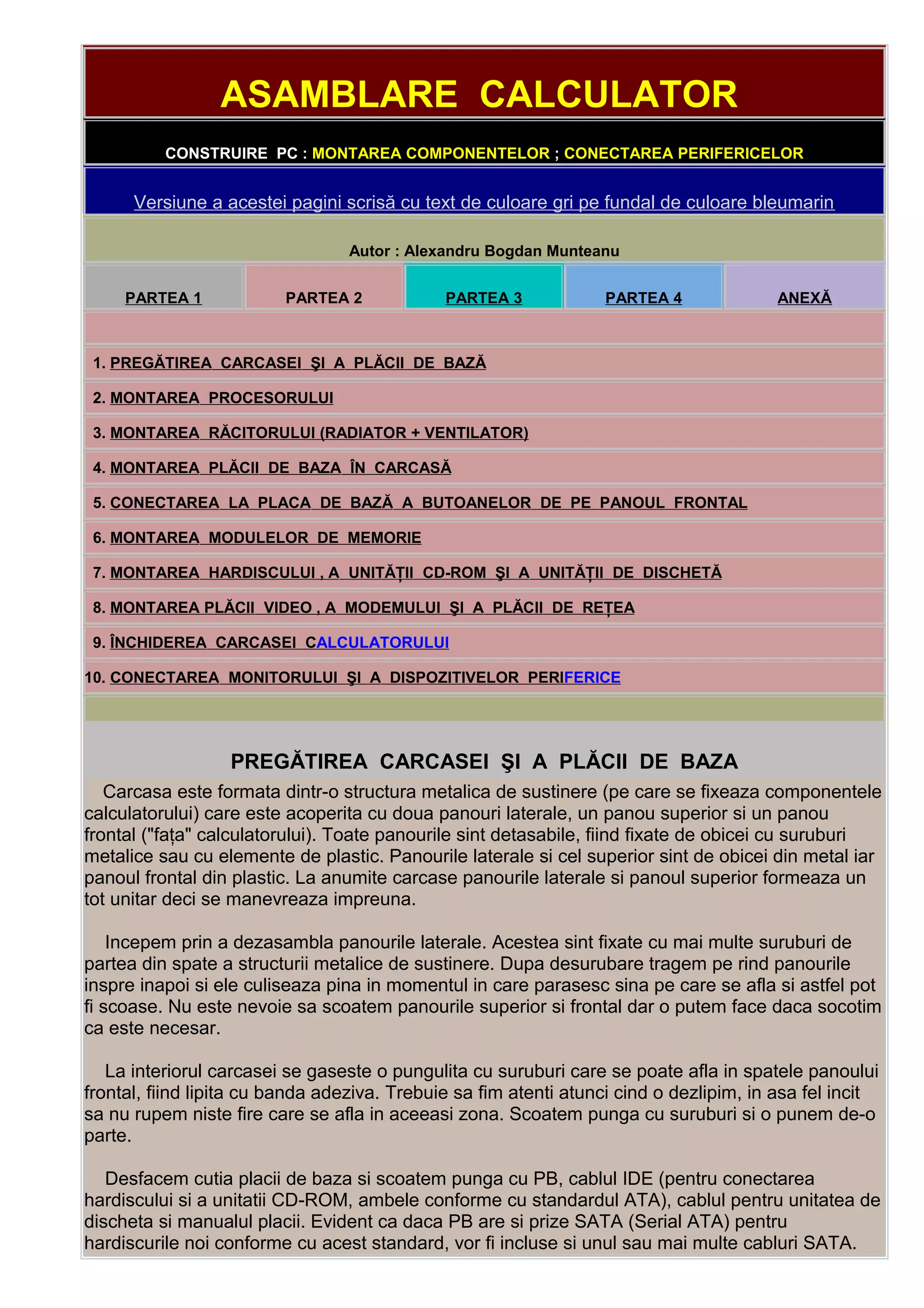 ASAMBLARE CALCULATOR

CONSTRUIRE PC : MONTAREA COMPONENTELOR ; CONECTAREA PERIFERICELOR

Versiune a acestei pagini scrisă cu text de culoare gri pe fundal de culoare bleumarin

Autor : Alexandru Bogdan Munteanu

| PARTEA 1 | PARTEA 2 | PARTEA 3 | PARTEA 4 | ANEXĂ |
|---|---|---|---|---|

1. PREGĂTIREA CARCASEI ŞI A PLĂCII DE BAZĂ
2. MONTAREA PROCESORULUI
3. MONTAREA RĂCITORULUI (RADIATOR + VENTILATOR)
4. MONTAREA PLĂCII DE BAZA ÎN CARCASĂ
5. CONECTAREA LA PLACA DE BAZĂ A BUTOANELOR DE PE PANOUL FRONTAL
6. MONTAREA MODULELOR DE MEMORIE
7. MONTAREA HARDISCULUI , A UNITĂȚII CD-ROM ŞI A UNITĂȚII DE DISCHETĂ
8. MONTAREA PLĂCII VIDEO , A MODEMULUI ŞI A PLĂCII DE REȚEA
9. ÎNCHIDEREA CARCASEI CALCULATORULUI
10. CONECTAREA MONITORULUI ŞI A DISPOZITIVELOR PERIFERICE

PREGĂTIREA CARCASEI ŞI A PLĂCII DE BAZA

Carcasa este formata dintr-o structura metalica de sustinere (pe care se fixeaza componentele calculatorului) care este acoperita cu doua panouri laterale, un panou superior si un panou frontal ("fața" calculatorului). Toate panourile sint detasabile, fiind fixate de obicei cu suruburi metalice sau cu elemente de plastic. Panourile laterale si cel superior sint de obicei din metal iar panoul frontal din plastic. La anumite carcase panourile laterale si panoul superior formeaza un tot unitar deci se manevreaza impreuna.

Incepem prin a dezasambla panourile laterale. Acestea sint fixate cu mai multe suruburi de partea din spate a structurii metalice de sustinere. Dupa desurubare tragem pe rind panourile inspre inapoi si ele culiseaza pina in momentul in care parasesc sina pe care se afla si astfel pot fi scoase. Nu este nevoie sa scoatem panourile superior si frontal dar o putem face daca socotim ca este necesar.

La interiorul carcasei se gaseste o pungulita cu suruburi care se poate afla in spatele panoului frontal, fiind lipita cu banda adeziva. Trebuie sa fim atenti atunci cind o dezlipim, in asa fel incit sa nu rupem niste fire care se afla in aceeasi zona. Scoatem punga cu suruburi si o punem de-o parte.

Desfacem cutia placii de baza si scoatem punga cu PB, cablul IDE (pentru conectarea hardiscului si a unitatii CD-ROM, ambele conforme cu standardul ATA), cablul pentru unitatea de discheta si manualul placii. Evident ca daca PB are si prize SATA (Serial ATA) pentru hardiscurile noi conforme cu acest standard, vor fi incluse si unul sau mai multe cabluri SATA.